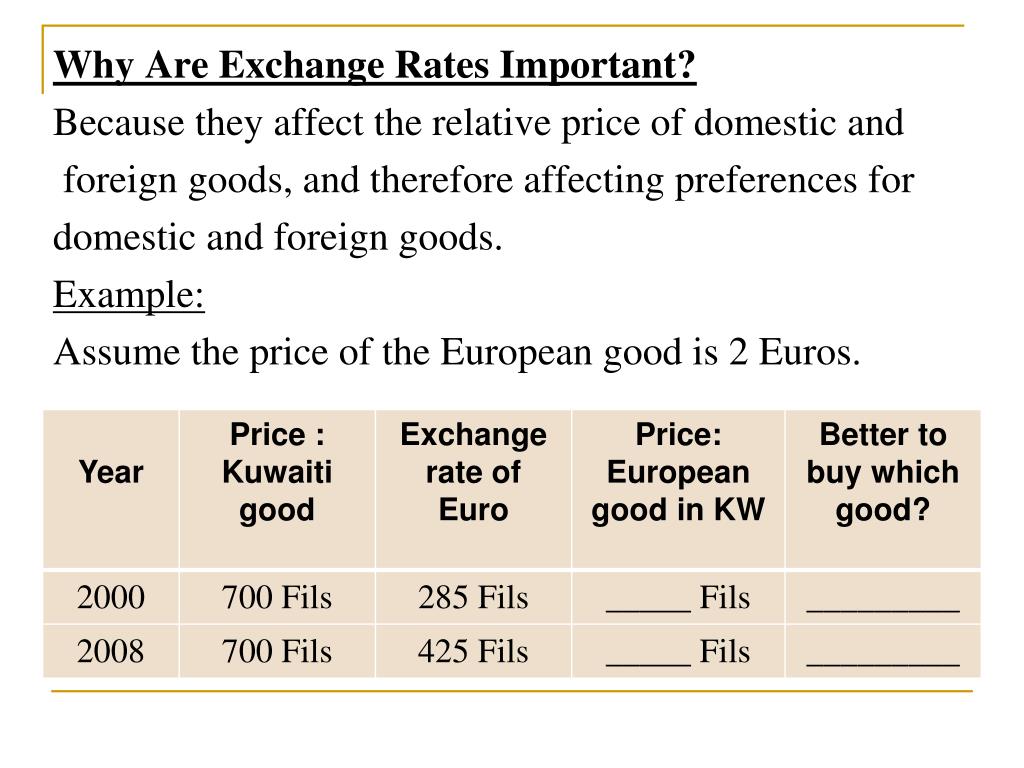 Why Are Exchange Rates Important?
Because they affect the relative price of domestic and foreign goods, and therefore affecting preferences for domestic and foreign goods.
Example:
Assume the price of the European good is 2 Euros.

| Year | Price : Kuwaiti good | Exchange rate of Euro | Price: European good in KW | Better to buy which good? |
|---|---|---|---|---|
| 2000 | 700 Fils | 285 Fils | _____ Fils | _________ |
| 2008 | 700 Fils | 425 Fils | _____ Fils | _________ |